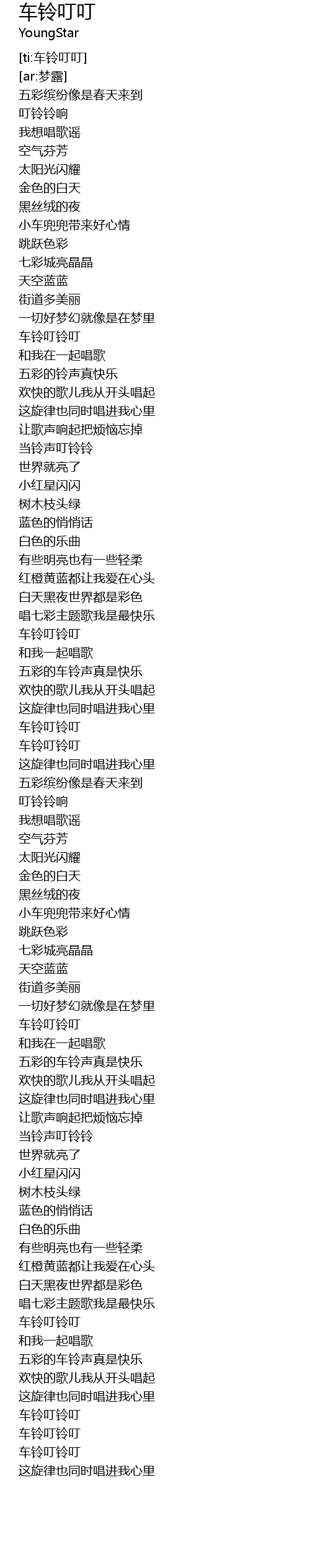 车铃叮叮
YoungStar

[ti:车铃叮叮]
[ar:梦露]
五彩缤纷像是春天来到
叮铃铃响
我想唱歌谣
空气芬芳
太阳光闪耀
金色的白天
黑丝绒的夜
小车兜兜带来好心情
跳跃色彩
七彩城亮晶晶
天空蓝蓝
街道多美丽
一切好梦幻就像是在梦里
车铃叮铃叮
和我在一起唱歌
五彩的铃声真快乐
欢快的歌儿我从开头唱起
这旋律也同时唱进我心里
让歌声响起把烦恼忘掉
当铃声叮铃铃
世界就亮了
小红星闪闪
树木枝头绿
蓝色的悄悄话
白色的乐曲
有些明亮也有一些轻柔
红橙黄蓝都让我爱在心头
白天黑夜世界都是彩色
唱七彩主题歌我是最快乐
车铃叮铃叮
和我一起唱歌
五彩的车铃声真是快乐
欢快的歌儿我从开头唱起
这旋律也同时唱进我心里
车铃叮铃叮
车铃叮铃叮
这旋律也同时唱进我心里
五彩缤纷像是春天来到
叮铃铃响
我想唱歌谣
空气芬芳
太阳光闪耀
金色的白天
黑丝绒的夜
小车兜兜带来好心情
跳跃色彩
七彩城亮晶晶
天空蓝蓝
街道多美丽
一切好梦幻就像是在梦里
车铃叮铃叮
和我在一起唱歌
五彩的车铃声真是快乐
欢快的歌儿我从开头唱起
这旋律也同时唱进我心里
让歌声响起把烦恼忘掉
当铃声叮铃铃
世界就亮了
小红星闪闪
树木枝头绿
蓝色的悄悄话
白色的乐曲
有些明亮也有一些轻柔
红橙黄蓝都让我爱在心头
白天黑夜世界都是彩色
唱七彩主题歌我是最快乐
车铃叮铃叮
和我一起唱歌
五彩的车铃声真是快乐
欢快的歌儿我从开头唱起
这旋律也同时唱进我心里
车铃叮铃叮
车铃叮铃叮
车铃叮铃叮
这旋律也同时唱进我心里